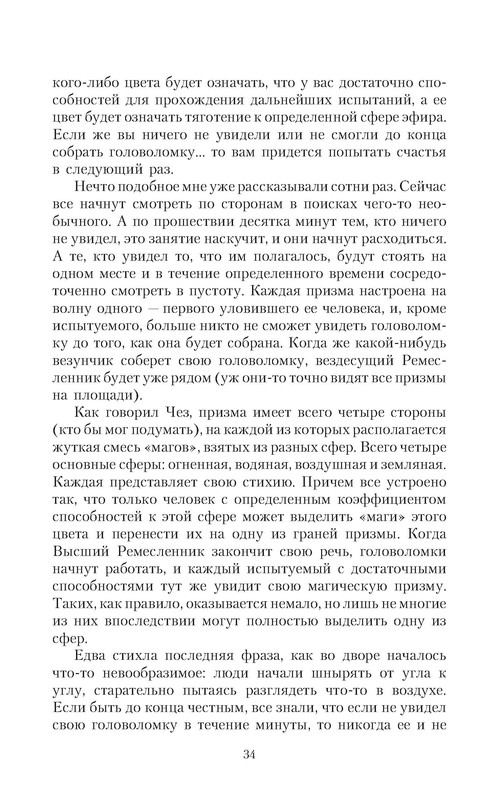 кого-либо цвета будет означать, что у вас достаточно способностей для прохождения дальнейших испытаний, а ее цвет будет означать тяготение к определенной сфере эфира. Если же вы ничего не увидели или не смогли до конца собрать головоломку... то вам придется попытать счастья в следующий раз.

Нечто подобное мне уже рассказывали сотни раз. Сейчас все начнут смотреть по сторонам в поисках чего-то необычного. А по прошествии десятка минут тем, кто ничего не увидел, это занятие наскучит, и они начнут расходиться. А те, кто увидел то, что им полагалось, будут стоять на одном месте и в течение определенного времени сосредоточенно смотреть в пустоту. Каждая призма настроена на волну одного — первого уловившего ее человека, и, кроме испытуемого, больше никто не сможет увидеть головоломку до того, как она будет собрана. Когда же какой-нибудь везунчик соберет свою головоломку, вездесущий Ремесленник будет уже рядом (уж они-то точно видят все призмы на площади).

Как говорил Чез, призма имеет всего четыре стороны (кто бы мог подумать), на каждой из которых располагается жуткая смесь «магов», взятых из разных сфер. Всего четыре основные сферы: огненная, водяная, воздушная и земляная. Каждая представляет свою стихию. Причем все устроено так, что только человек с определенным коэффициентом способностей к этой сфере может выделить «маги» этого цвета и перенести их на одну из граней призмы. Когда Высший Ремесленник закончит свою речь, головоломки начнут работать, и каждый испытуемый с достаточными способностями тут же увидит свою магическую призму. Таких, как правило, оказывается немало, но лишь не многие из них впоследствии могут полностью выделить одну из сфер.

Едва стихла последняя фраза, как во дворе началось что-то невообразимое: люди начали шнырять от угла к углу, старательно пытаясь разглядеть что-то в воздухе. Если быть до конца честным, все знали, что если не увидел свою головоломку в течение минуты, то никогда ее и не

34